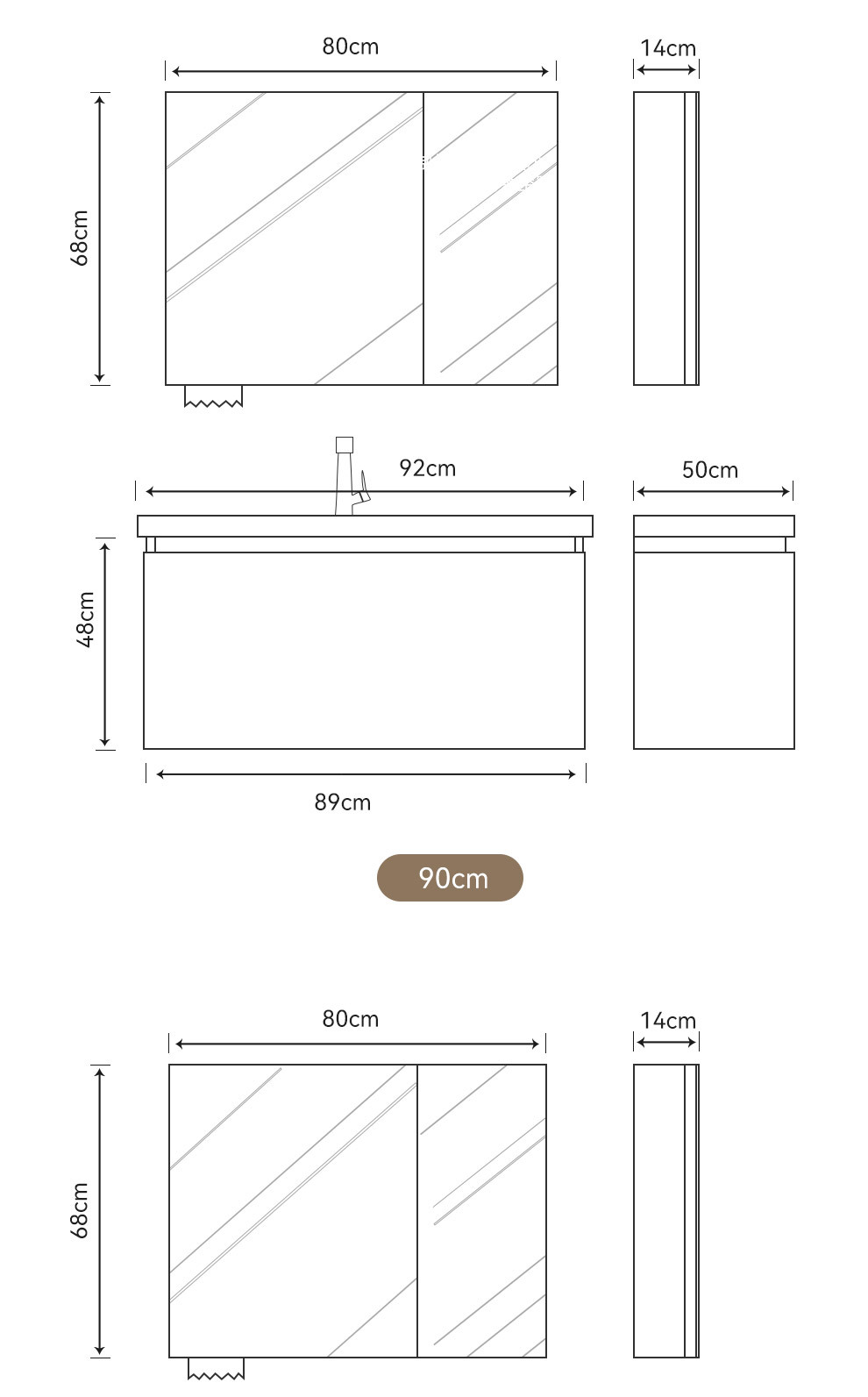 80cm

14cm

68cm

92cm

50cm

48cm

89cm

90cm

80cm

14cm

68cm